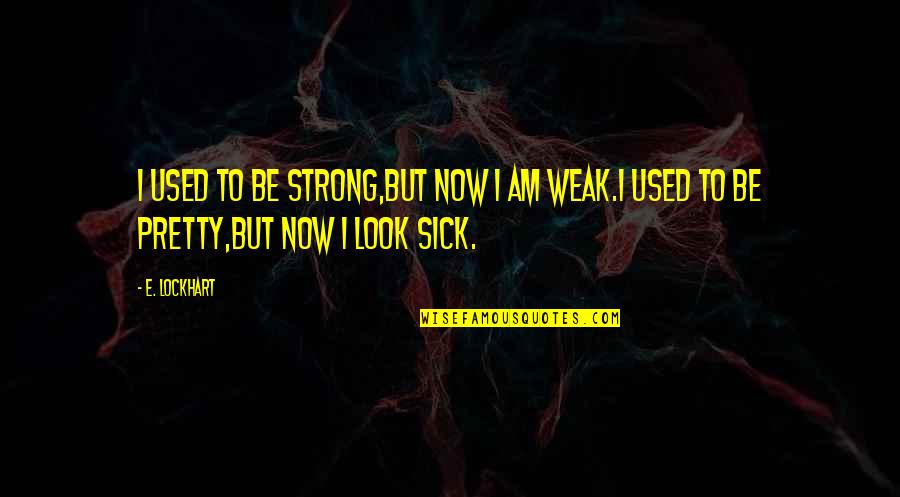 I USED TO BE STRONG,BUT NOW I AM WEAK.I USED TO BE PRETTY,BUT NOW I LOOK SICK.

- E. LOCKHART

WISEFAMOUSQUOTES.COM